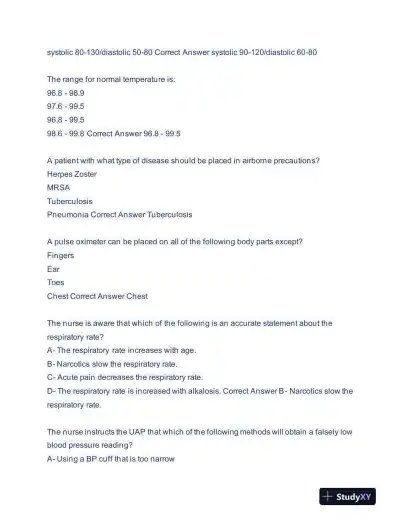 systolic 80-130/diastolic 50-80 Correct Answer systolic 90-120/diastolic 60-80

The range for normal temperature is:
96.8 - 98.9
97.6 - 99.5
96.8 - 99.5
98.6 - 99.8 Correct Answer 96.8 - 99.5

A patient with what type of disease should be placed in airborne precautions?
Herpes Zoster
MRSA
Tuberculosis
Pneumonia Correct Answer Tuberculosis

A pulse oximeter can be placed on all of the following body parts except?
Fingers
Ear
Toes
Chest Correct Answer Chest

The nurse is aware that which of the following is an accurate statement about the respiratory rate?
A- The respiratory rate increases with age.
B- Narcotics slow the respiratory rate.
C- Acute pain decreases the respiratory rate.
D- The respiratory rate is increased with alkalosis. Correct Answer B- Narcotics slow the respiratory rate.

The nurse instructs the UAP that which of the following methods will obtain a falsely low blood pressure reading?
A- Using a BP cuff that is too narrow

StudyXY